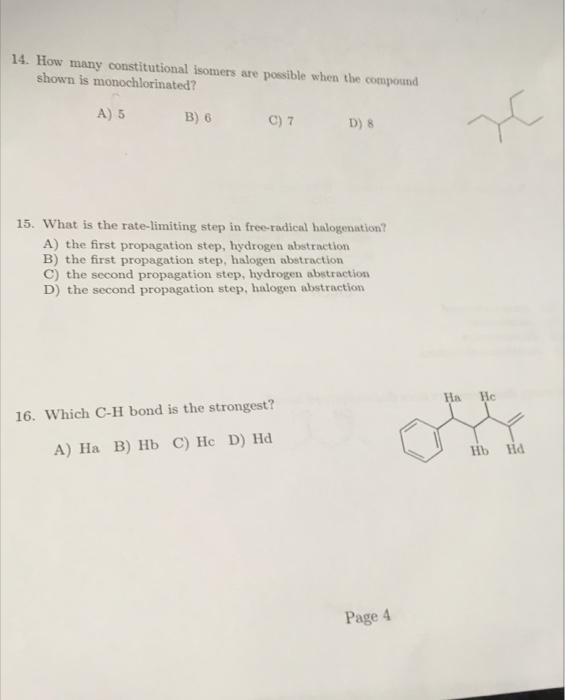 14. How many constitutional isomers are possible when the compound shown is monochlorinated?

A) 5 B) 6 C) 7 D) 8

15. What is the rate-limiting step in free-radical halogenation?
A) the first propagation step, hydrogen abstraction
B) the first propagation step, halogen abstraction
C) the second propagation step, hydrogen abstraction
D) the second propagation step, halogen abstraction

16. Which C-H bond is the strongest?

A) Ha B) Hb C) Hc D) Hd

Ha Hc
Hb Hd

Page 4